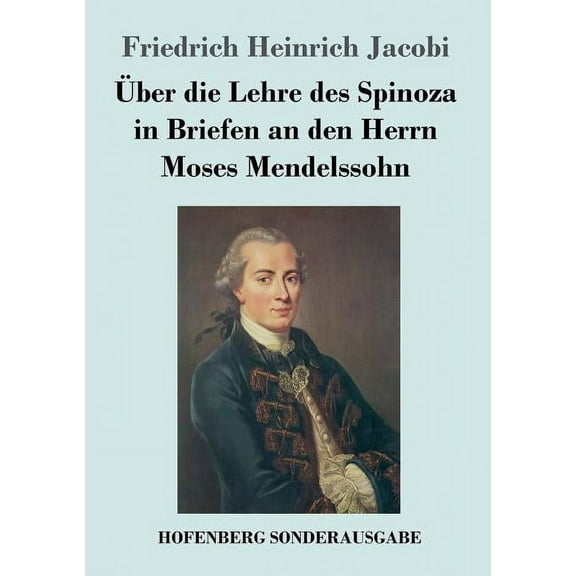 Friedrich Heinrich Jacobi

Über die Lehre des Spinoza in Briefen an den Herrn Moses Mendelssohn

HOFENBERG SONDERAUSGABE